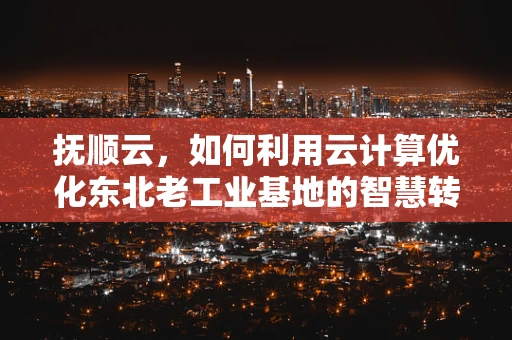 抚顺云，如何利用云计算优化东北老工业基地的智慧转